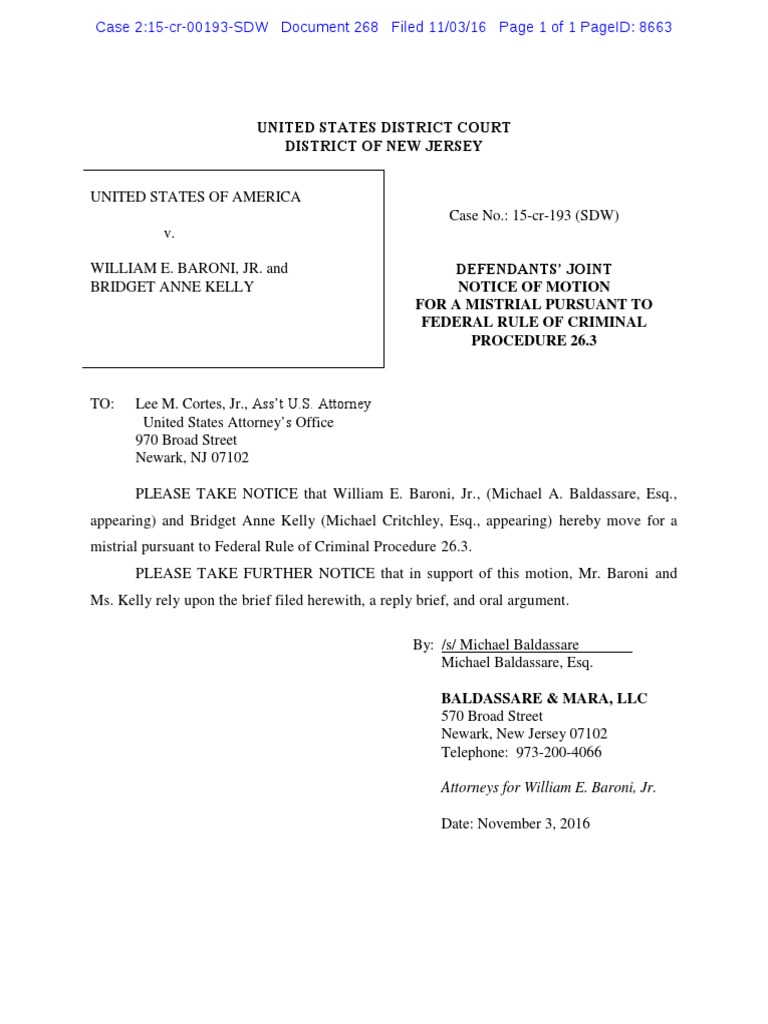 Case 2:15-cr-00193-SDW Document 268 Filed 11/03/16 Page 1 of 1 PageID: 8663

UNITED STATES DISTRICT COURT
DISTRICT OF NEW JERSEY

UNITED STATES OF AMERICA

v.

WILLIAM E. BARONI, JR. and
BRIDGET ANNE KELLY

Case No.: 15-cr-193 (SDW)

DEFENDANTS' JOINT
NOTICE OF MOTION
FOR A MISTRIAL PURSUANT TO
FEDERAL RULE OF CRIMINAL
PROCEDURE 26.3

TO: Lee M. Cortes, Jr., Ass't U.S. Attorney
United States Attorney's Office
970 Broad Street
Newark, NJ 07102

PLEASE TAKE NOTICE that William E. Baroni, Jr., (Michael A. Baldassare, Esq., appearing) and Bridget Anne Kelly (Michael Critchley, Esq., appearing) hereby move for a mistrial pursuant to Federal Rule of Criminal Procedure 26.3.

PLEASE TAKE FURTHER NOTICE that in support of this motion, Mr. Baroni and Ms. Kelly rely upon the brief filed herewith, a reply brief, and oral argument.

By: /s/ Michael Baldassare
Michael Baldassare, Esq.

BALDASSARE & MARA, LLC
570 Broad Street
Newark, New Jersey 07102
Telephone: 973-200-4066

Attorneys for William E. Baroni, Jr.

Date: November 3, 2016